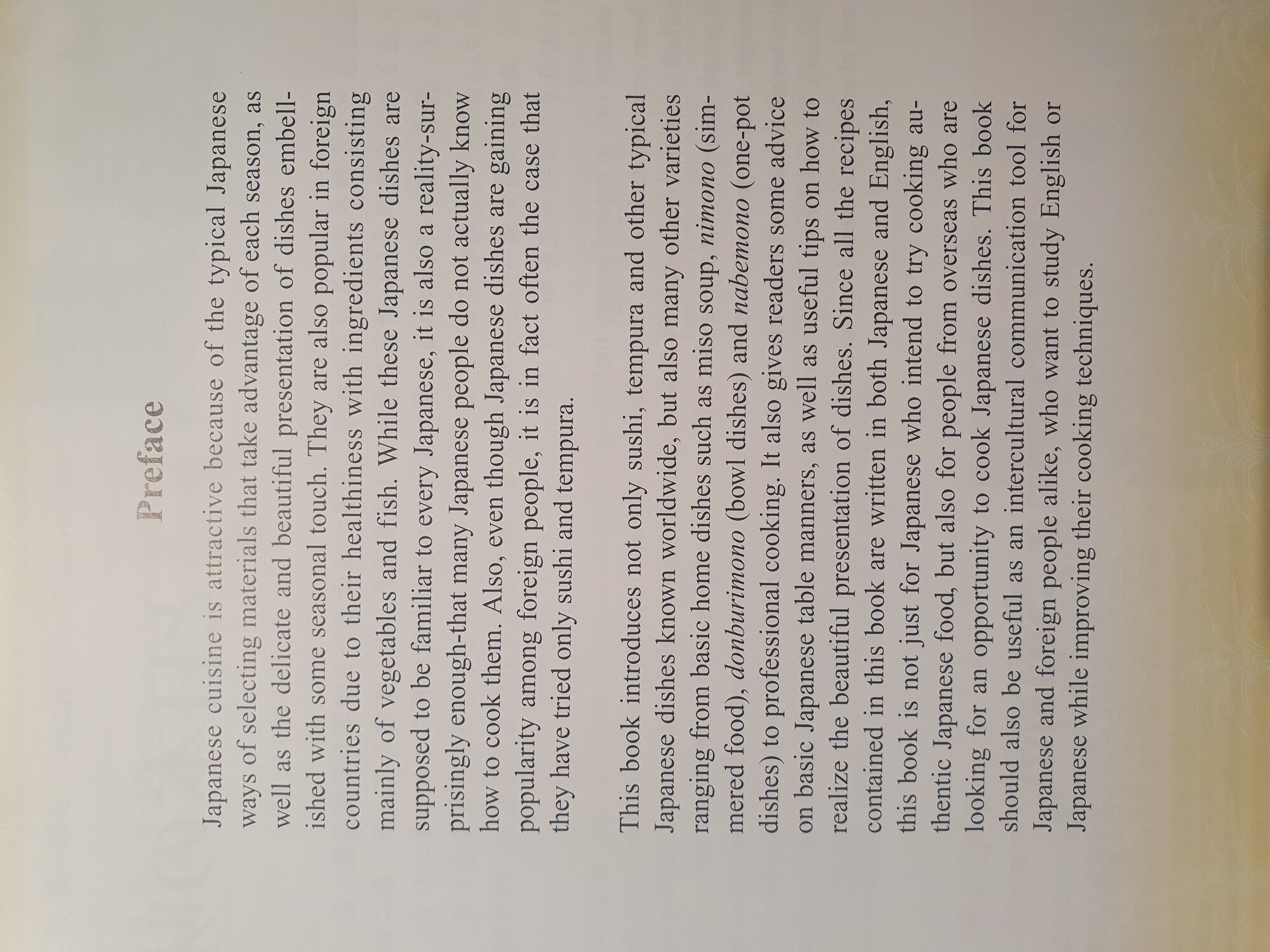 Preface

Japanese cuisine is attractive because of the typical Japanese ways of selecting materials that take advantage of each season, as well as the delicate and beautiful presentation of dishes embellished with some seasonal touch. They are also popular in foreign countries due to their healthiness with ingredients consisting mainly of vegetables and fish. While these Japanese dishes are supposed to be familiar to every Japanese, it is also a reality-surprisingly enough-that many Japanese people do not actually know how to cook them. Also, even though Japanese dishes are gaining popularity among foreign people, it is in fact often the case that they have tried only sushi and tempura.

This book introduces not only sushi, tempura and other typical Japanese dishes known worldwide, but also many other varieties ranging from basic home dishes such as miso soup, nimono (simmered food), donburimono (bowl dishes) and nabemono (one-pot dishes) to professional cooking. It also gives readers some advice on basic Japanese table manners, as well as useful tips on how to realize the beautiful presentation of dishes. Since all the recipes contained in this book are written in both Japanese and English, this book is not just for Japanese who intend to try cooking authentic Japanese food, but also for people from overseas who are looking for an opportunity to cook Japanese dishes. This book should also be useful as an intercultural communication tool for Japanese and foreign people alike, who want to study English or Japanese while improving their cooking techniques.